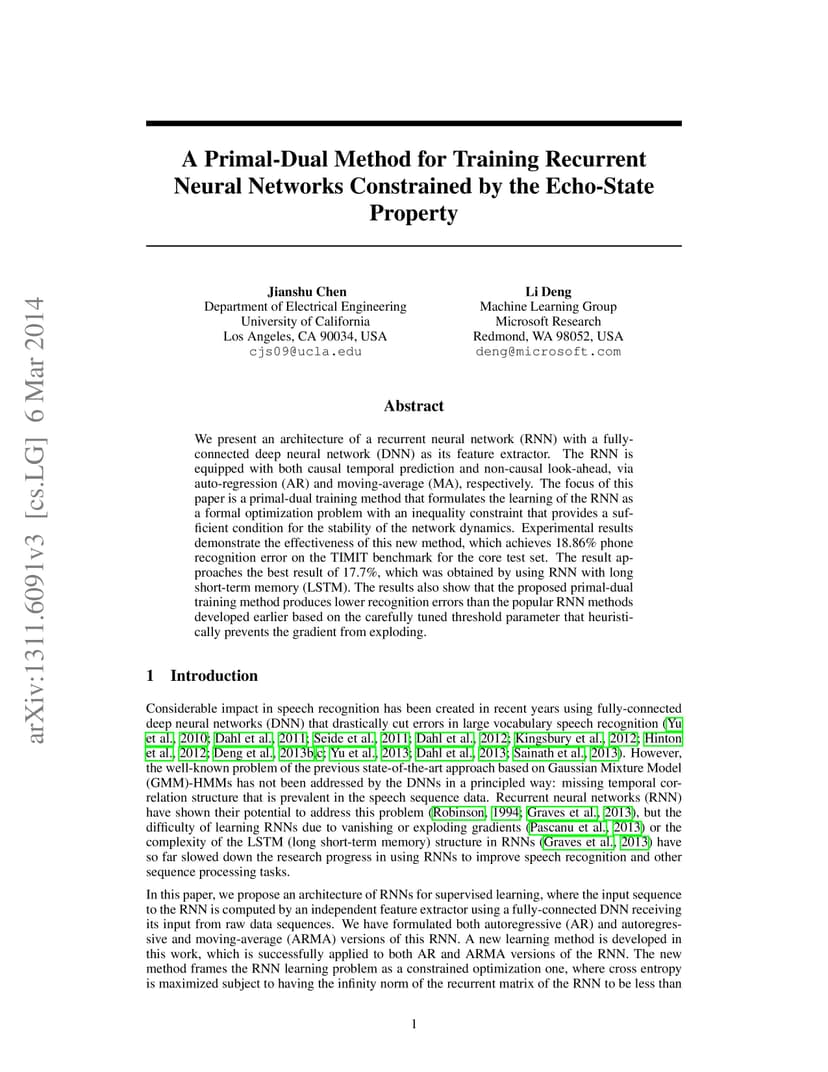 arXiv:1311.6091v3 [cs.LG] 6 Mar 2014

A Primal-Dual Method for Training Recurrent Neural Networks Constrained by the Echo-State Property

Jianshu Chen
Department of Electrical Engineering
University of California
Los Angeles, CA 90034, USA
cjs09@ucla.edu

Li Deng
Machine Learning Group
Microsoft Research
Redmond, WA 98052, USA
deng@microsoft.com

Abstract

We present an architecture of a recurrent neural network (RNN) with a fully-connected deep neural network (DNN) as its feature extractor. The RNN is equipped with both causal temporal prediction and non-causal look-ahead, via auto-regression (AR) and moving-average (MA), respectively. The focus of this paper is a primal-dual training method that formulates the learning of the RNN as a formal optimization problem with an inequality constraint that provides a sufficient condition for the stability of the network dynamics. Experimental results demonstrate the effectiveness of this new method, which achieves 18.86% phone recognition error on the TIMIT benchmark for the core test set. The result approaches the best result of 17.7%, which was obtained by using RNN with long short-term memory (LSTM). The results also show that the proposed primal-dual training method produces lower recognition errors than the popular RNN methods developed earlier based on the carefully tuned threshold parameter that heuristically prevents the gradient from exploding.

1 Introduction

Considerable impact in speech recognition has been created in recent years using fully-connected deep neural networks (DNN) that drastically cut errors in large vocabulary speech recognition (Yu et al., 2010; Dahl et al., 2011; Seide et al., 2011; Dahl et al., 2012; Kingsbury et al., 2012; Hinton et al., 2012; Deng et al., 2013b,c; Yu et al., 2013; Dahl et al., 2013; Sainath et al., 2013). However, the well-known problem of the previous state-of-the-art approach based on Gaussian Mixture Model (GMM)-HMMs has not been addressed by the DNNs in a principled way: missing temporal correlation structure that is prevalent in the speech sequence data. Recurrent neural networks (RNN) have shown their potential to address this problem (Robinson, 1994; Graves et al., 2013), but the difficulty of learning RNNs due to vanishing or exploding gradients (Pascanu et al., 2013) or the complexity of the LSTM (long short-term memory) structure in RNNs (Graves et al., 2013) have so far slowed down the research progress in using RNNs to improve speech recognition and other sequence processing tasks.

In this paper, we propose an architecture of RNNs for supervised learning, where the input sequence to the RNN is computed by an independent feature extractor using a fully-connected DNN receiving its input from raw data sequences. We have formulated both autoregressive (AR) and autoregressive and moving-average (ARMA) versions of this RNN. A new learning method is developed in this work, which is successfully applied to both AR and ARMA versions of the RNN. The new method frames the RNN learning problem as a constrained optimization one, where cross entropy is maximized subject to having the infinity norm of the recurrent matrix of the RNN to be less than

1